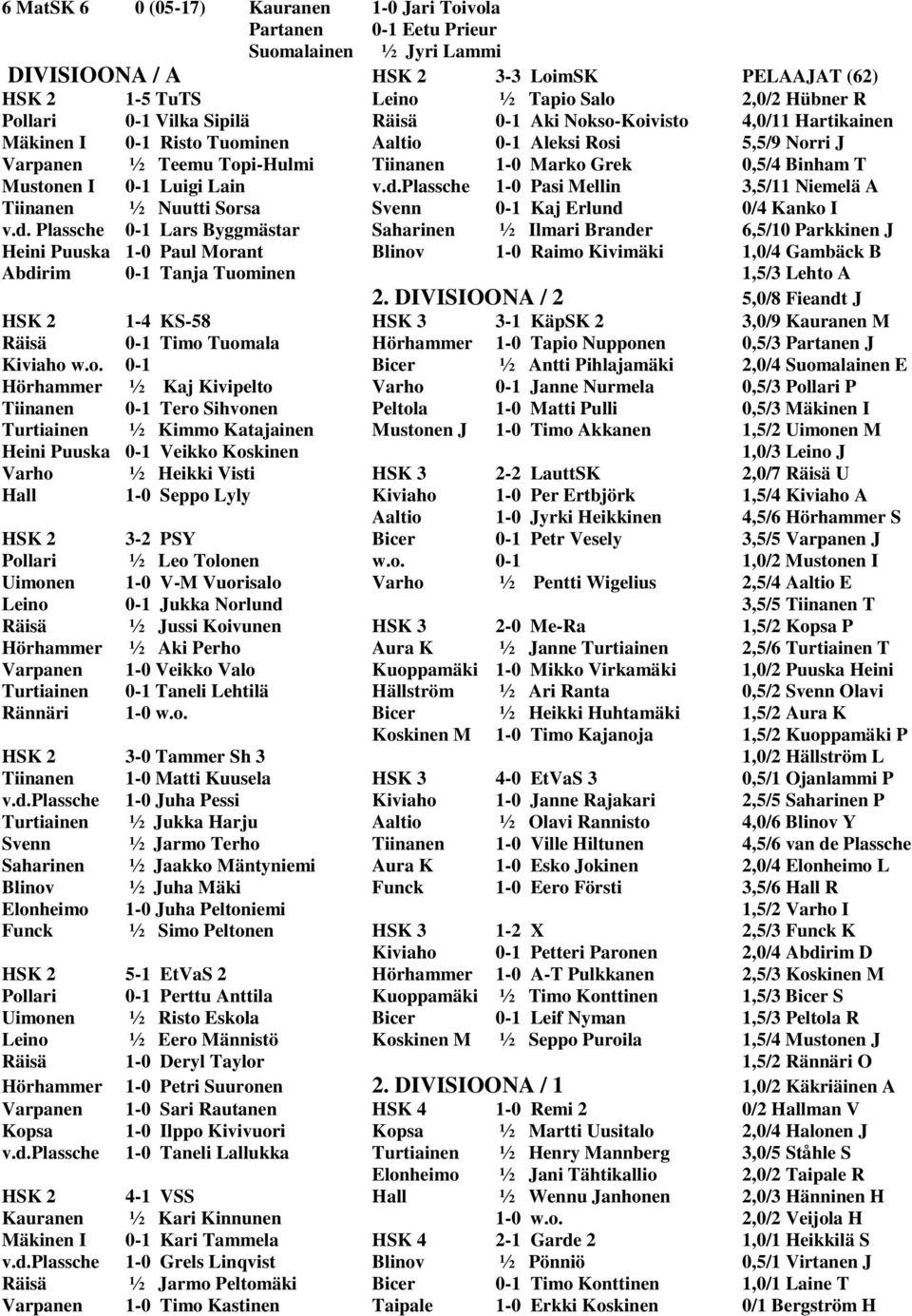 6 MatSK 6 0 (05-17) Kauranen 1-0 Jari Toivola
Partanen 0-1 Eetu Prieur
Suomalainen ½ Jyri Lammi

DIVISIOONA / A
HSK 2 1-5 TuTS
Pollari 0-1 Vilka Sipilä
Mäkinen I 0-1 Risto Tuominen
Varpanen ½ Teemu Topi-Hulmi
Mustonen I 0-1 Luigi Lain
Tiinanen ½ Nuutti Sorsa
v.d. Plassche 0-1 Lars Byggmästar
Heini Puuska 1-0 Paul Morant
Abdirim 0-1 Tanja Tuominen

HSK 2 1-4 KS-58
Räisä 0-1 Timo Tuomala
Kiviaho w.o. 0-1
Hörhammer ½ Kaj Kivipelto
Tiinanen 0-1 Tero Sihvonen
Turtiainen ½ Kimmo Katajainen
Heini Puuska 0-1 Veikko Koskinen
Varho ½ Heikki Visti
Hall 1-0 Seppo Lyly

HSK 2 3-2 PSY
Pollari ½ Leo Tolonen
Uimonen 1-0 V-M Vuorisalo
Leino 0-1 Jukka Norlund
Räisä ½ Jussi Koivunen
Hörhammer ½ Aki Perho
Varpanen 1-0 Veikko Valo
Turtiainen 0-1 Taneli Lehtilä
Rännäri 1-0 w.o.

HSK 2 3-0 Tammer Sh 3
Tiinanen 1-0 Matti Kuusela
v.d.plassche 1-0 Juha Pessi
Turtiainen ½ Jukka Harju
Svenn ½ Jarmo Terho
Saharinen ½ Jaakko Mäntyniemi
Blinov ½ Juha Mäki
Elonheimo 1-0 Juha Peltoniemi
Funck ½ Simo Peltonen

HSK 2 5-1 EtVaS 2
Pollari 0-1 Perttu Anttila
Uimonen ½ Risto Eskola
Leino ½ Eero Männistö
Räisä 1-0 Deryl Taylor
Hörhammer 1-0 Petri Suuronen
Varpanen 1-0 Sari Rautanen
Kopsa 1-0 Ilppo Kivivuori
v.d.plassche 1-0 Taneli Lallukka

HSK 2 4-1 VSS
Kauranen ½ Kari Kinnunen
Mäkinen I 0-1 Kari Tammela
v.d.plassche 1-0 Grels Linqvist
Räisä ½ Jarmo Peltomäki
Varpanen 1-0 Timo Kastinen

HSK 2 3-3 LoimSK
Leino ½ Tapio Salo
Räisä 0-1 Aki Nokso-Koivisto
Aaltio 0-1 Aleksi Rosi
Tiinanen 1-0 Marko Grek
v.d.plassche 1-0 Pasi Mellin
Svenn 0-1 Kaj Erlund
Saharinen ½ Ilmari Brander
Blinov 1-0 Raimo Kivimäki

2. DIVISIOONA / 2
HSK 3 3-1 KäpSK 2
Hörhammer 1-0 Tapio Nupponen
Bicer ½ Antti Pihlajamäki
Varho 0-1 Janne Nurmela
Peltola 1-0 Matti Pulli
Mustonen J 1-0 Timo Akkanen

HSK 3 2-2 LauttSK
Kiviaho 1-0 Per Ertbjörk
Aaltio 1-0 Jyrki Heikkinen
Bicer 0-1 Petr Vesely
w.o. 0-1
Varho ½ Pentti Wigelius

HSK 3 2-0 Me-Ra
Aura K ½ Janne Turtiainen
Kuoppamäki 1-0 Mikko Virkamäki
Hällström ½ Ari Ranta
Bicer ½ Heikki Huhtamäki
Koskinen M 1-0 Timo Kajanoja

HSK 3 4-0 EtVaS 3
Kiviaho 1-0 Janne Rajakari
Aaltio ½ Olavi Rannisto
Tiinanen 1-0 Ville Hiltunen
Aura K 1-0 Esko Jokinen
Funck 1-0 Eero Försti

HSK 3 1-2 X
Kiviaho 0-1 Petteri Paronen
Hörhammer 1-0 A-T Pulkkanen
Kuoppamäki ½ Timo Konttinen
Bicer 0-1 Leif Nyman
Koskinen M ½ Seppo Puroila

2. DIVISIOONA / 1
HSK 4 1-0 Remi 2
Kopsa ½ Martti Uusitalo
Turtiainen ½ Henry Mannberg
Elonheimo ½ Jani Tähtikallio
Hall ½ Wennu Janhonen
1-0 w.o.
HSK 4 2-1 Garde 2
Blinov ½ Pönniö
Bicer 0-1 Timo Konttinen
Taipale 1-0 Erkki Koskinen

PELAAJAT (62)
2,0/2 Hübner R
4,0/11 Hartikainen
5,5/9 Norri J
0,5/4 Binham T
3,5/11 Niemelä A
0/4 Kanko I
6,5/10 Parkkinen J
1,0/4 Gambäck B
1,5/3 Lehto A
5,0/8 Fieandt J
3,0/9 Kauranen M
0,5/3 Partanen J
2,0/4 Suomalainen E
0,5/3 Pollari P
0,5/3 Mäkinen I
1,5/2 Uimonen M
1,0/3 Leino J
2,0/7 Räisä U
1,5/4 Kiviaho A
4,5/6 Hörhammer S
3,5/5 Varpanen J
1,0/2 Mustonen I
2,5/4 Aaltio E
3,5/5 Tiinanen T
1,5/2 Kopsa P
2,5/6 Turtiainen T
1,0/2 Puuska Heini
0,5/2 Svenn Olavi
1,5/2 Aura K
1,5/2 Kuoppamäki P
1,0/2 Hällström L
0,5/1 Ojanlammi P
2,5/5 Saharinen P
4,0/6 Blinov Y
4,5/6 van de Plassche
2,0/4 Elonheimo L
3,5/6 Hall R
1,5/2 Varho I
2,5/3 Funck K
2,0/4 Abdirim D
2,5/3 Koskinen M
1,5/3 Bicer S
1,5/3 Peltola R
1,5/4 Mustonen J
1,5/2 Rännäri O
1,0/2 Käkriäinen A
0/2 Hallman V
2,0/4 Halonen J
3,0/5 Ståhle S
2,0/2 Taipale R
2,0/3 Hänninen H
2,0/2 Veijola H
1,0/1 Heikkilä S
0,5/1 Virtanen J
1,0/1 Laine T
0/1 Bergström H